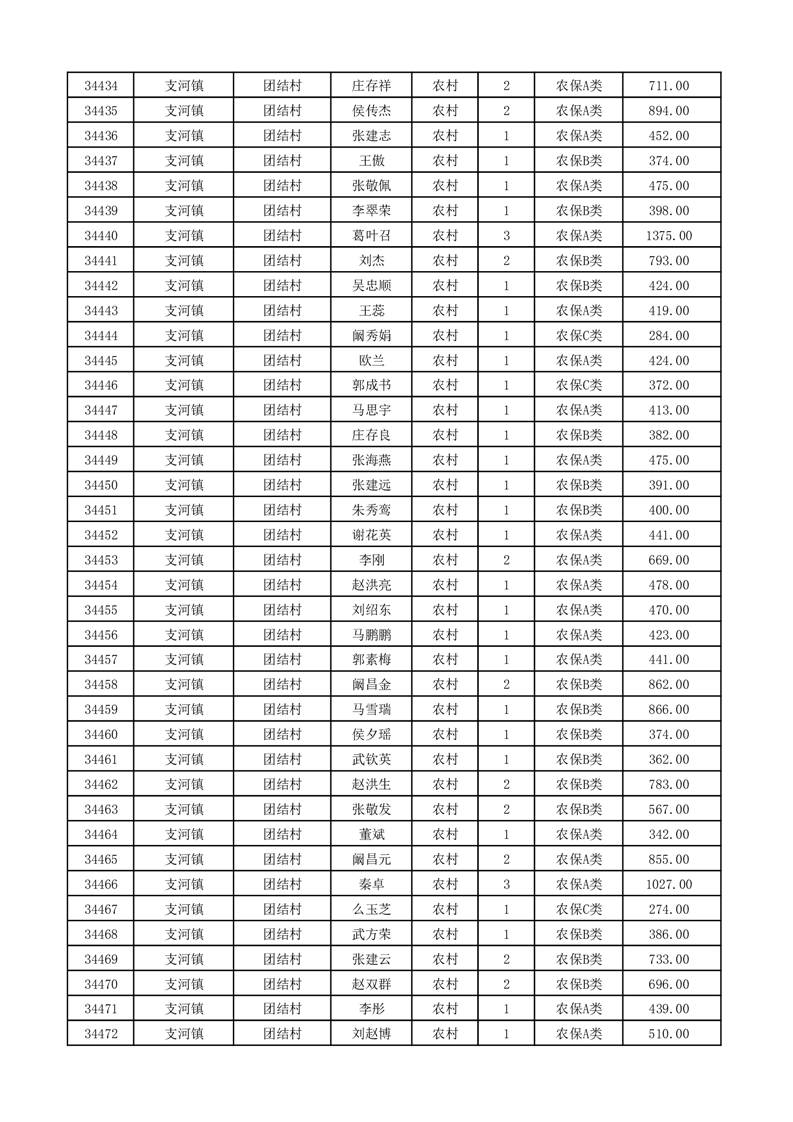 | 34434 | 支河镇 | 团结村 | 庄存祥 | 农村 | 2 | 农保A类 | 711.00 |
|---|---|---|---|---|---|---|---|
| 34435 | 支河镇 | 团结村 | 侯传杰 | 农村 | 2 | 农保A类 | 894.00 |
| 34436 | 支河镇 | 团结村 | 张建志 | 农村 | 1 | 农保A类 | 452.00 |
| 34437 | 支河镇 | 团结村 | 王傲 | 农村 | 1 | 农保B类 | 374.00 |
| 34438 | 支河镇 | 团结村 | 张敬佩 | 农村 | 1 | 农保A类 | 475.00 |
| 34439 | 支河镇 | 团结村 | 李翠荣 | 农村 | 1 | 农保B类 | 398.00 |
| 34440 | 支河镇 | 团结村 | 葛叶召 | 农村 | 3 | 农保A类 | 1375.00 |
| 34441 | 支河镇 | 团结村 | 刘杰 | 农村 | 2 | 农保B类 | 793.00 |
| 34442 | 支河镇 | 团结村 | 吴忠顺 | 农村 | 1 | 农保B类 | 424.00 |
| 34443 | 支河镇 | 团结村 | 王蕊 | 农村 | 1 | 农保A类 | 419.00 |
| 34444 | 支河镇 | 团结村 | 阚秀娟 | 农村 | 1 | 农保C类 | 284.00 |
| 34445 | 支河镇 | 团结村 | 欧兰 | 农村 | 1 | 农保A类 | 424.00 |
| 34446 | 支河镇 | 团结村 | 郭成书 | 农村 | 1 | 农保C类 | 372.00 |
| 34447 | 支河镇 | 团结村 | 马思宇 | 农村 | 1 | 农保A类 | 413.00 |
| 34448 | 支河镇 | 团结村 | 庄存良 | 农村 | 1 | 农保B类 | 382.00 |
| 34449 | 支河镇 | 团结村 | 张海燕 | 农村 | 1 | 农保A类 | 475.00 |
| 34450 | 支河镇 | 团结村 | 张建远 | 农村 | 1 | 农保B类 | 391.00 |
| 34451 | 支河镇 | 团结村 | 朱秀鸾 | 农村 | 1 | 农保B类 | 400.00 |
| 34452 | 支河镇 | 团结村 | 谢花英 | 农村 | 1 | 农保A类 | 441.00 |
| 34453 | 支河镇 | 团结村 | 李刚 | 农村 | 2 | 农保A类 | 669.00 |
| 34454 | 支河镇 | 团结村 | 赵洪亮 | 农村 | 1 | 农保A类 | 478.00 |
| 34455 | 支河镇 | 团结村 | 刘绍东 | 农村 | 1 | 农保A类 | 470.00 |
| 34456 | 支河镇 | 团结村 | 马鹏鹏 | 农村 | 1 | 农保A类 | 423.00 |
| 34457 | 支河镇 | 团结村 | 郭素梅 | 农村 | 1 | 农保A类 | 441.00 |
| 34458 | 支河镇 | 团结村 | 阚昌金 | 农村 | 2 | 农保B类 | 862.00 |
| 34459 | 支河镇 | 团结村 | 马雪瑞 | 农村 | 1 | 农保B类 | 866.00 |
| 34460 | 支河镇 | 团结村 | 侯夕瑶 | 农村 | 1 | 农保B类 | 374.00 |
| 34461 | 支河镇 | 团结村 | 武钦英 | 农村 | 1 | 农保B类 | 362.00 |
| 34462 | 支河镇 | 团结村 | 赵洪生 | 农村 | 2 | 农保B类 | 783.00 |
| 34463 | 支河镇 | 团结村 | 张敬发 | 农村 | 2 | 农保B类 | 567.00 |
| 34464 | 支河镇 | 团结村 | 董斌 | 农村 | 1 | 农保A类 | 342.00 |
| 34465 | 支河镇 | 团结村 | 阚昌元 | 农村 | 2 | 农保A类 | 855.00 |
| 34466 | 支河镇 | 团结村 | 秦卓 | 农村 | 3 | 农保A类 | 1027.00 |
| 34467 | 支河镇 | 团结村 | 么玉芝 | 农村 | 1 | 农保C类 | 274.00 |
| 34468 | 支河镇 | 团结村 | 武方荣 | 农村 | 1 | 农保B类 | 386.00 |
| 34469 | 支河镇 | 团结村 | 张建云 | 农村 | 2 | 农保B类 | 733.00 |
| 34470 | 支河镇 | 团结村 | 赵双群 | 农村 | 2 | 农保B类 | 696.00 |
| 34471 | 支河镇 | 团结村 | 李彤 | 农村 | 1 | 农保A类 | 439.00 |
| 34472 | 支河镇 | 团结村 | 刘赵博 | 农村 | 1 | 农保A类 | 510.00 |